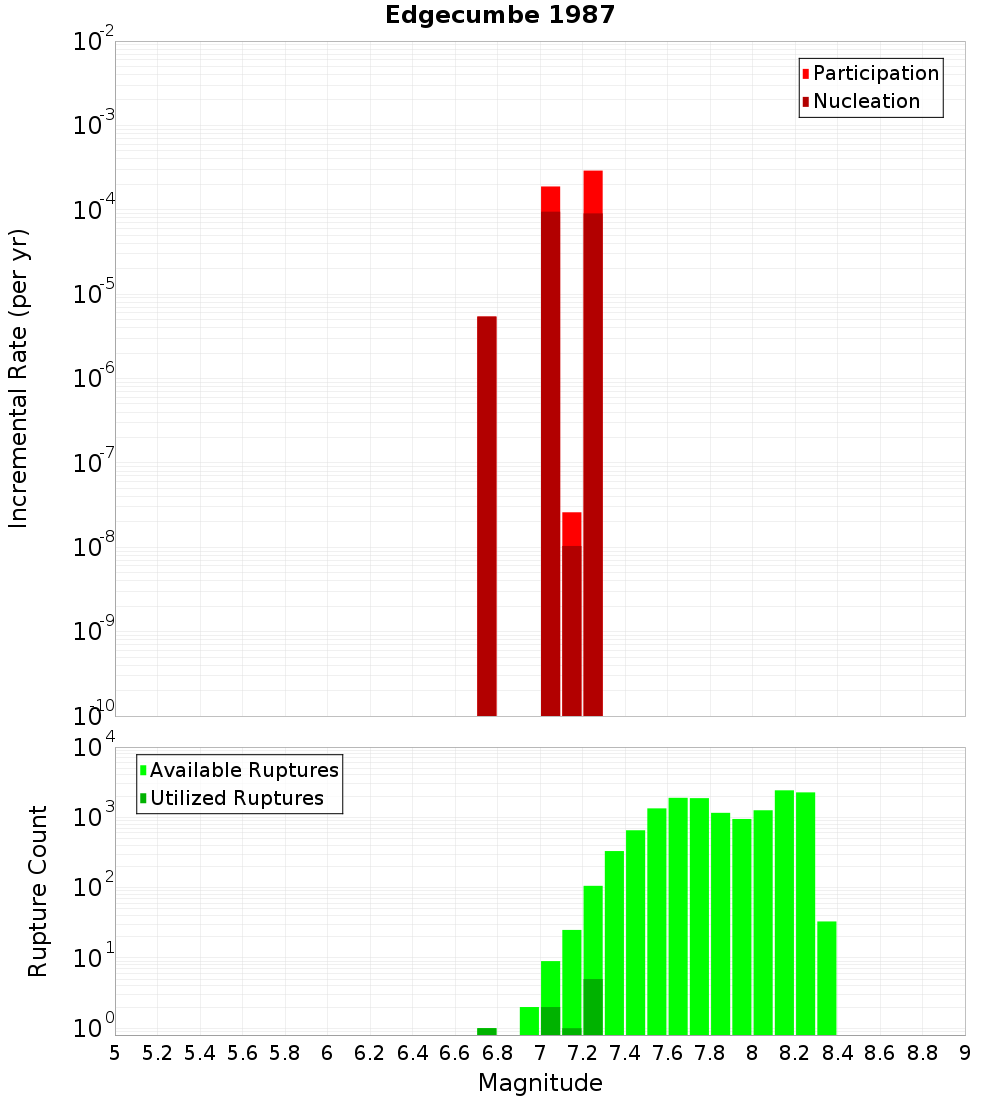 Edgecumbe 1987

Participation
Nucleation

Incremental Rate (per yr)

$10^{-2}$
$10^{-3}$
$10^{-4}$
$10^{-5}$
$10^{-6}$
$10^{-7}$
$10^{-8}$
$10^{-9}$
$10^{-10}$

Available Ruptures
Utilized Ruptures

Rupture Count

$10^{4}$
$10^{3}$
$10^{2}$
$10^{1}$
$10^{0}$

5 5.2 5.4 5.6 5.8 6 6.2 6.4 6.6 6.8 7 7.2 7.4 7.6 7.8 8 8.2 8.4 8.6 8.8 9

Magnitude